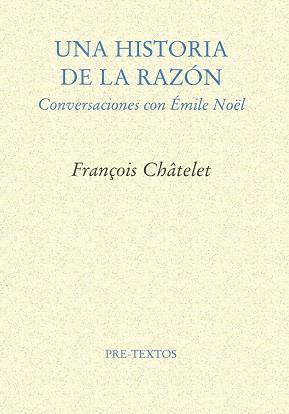 UNA HISTORIA
DE LA RAZÓN
Conversaciones con Émile Noël

François Châtelet

PRE-TEXTOS